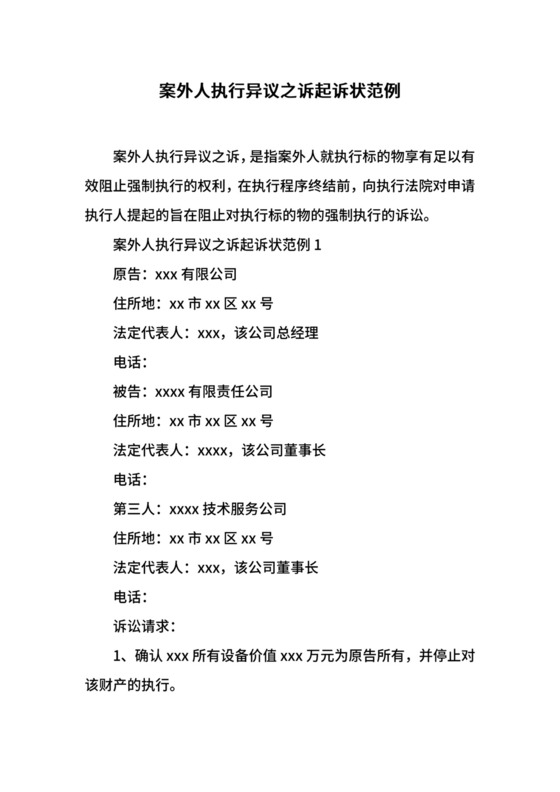 案外人执行异议之诉起诉状范例

案外人执行异议之诉，是指案外人就执行标的物享有足以有效阻止强制执行的权利，在执行程序终结前，向执行法院对申请执行人提起的旨在阻止对执行标的物的强制执行的诉讼。

案外人执行异议之诉起诉状范例 1

原告：xxx 有限公司

住所地：xx 市 xx 区 xx 号

法定代表人：xxx，该公司总经理

电话：

被告：xxxx 有限责任公司

住所地：xx 市 xx 区 xx 号

法定代表人：xxxx，该公司董事长

电话：

第三人：xxxx 技术服务公司

住所地：xx 市 xx 区 xx 号

法定代表人：xxx，该公司董事长

电话：

诉讼请求：

1、确认 xxx 所有设备价值 xxx 万元为原告所有，并停止对该财产的执行。